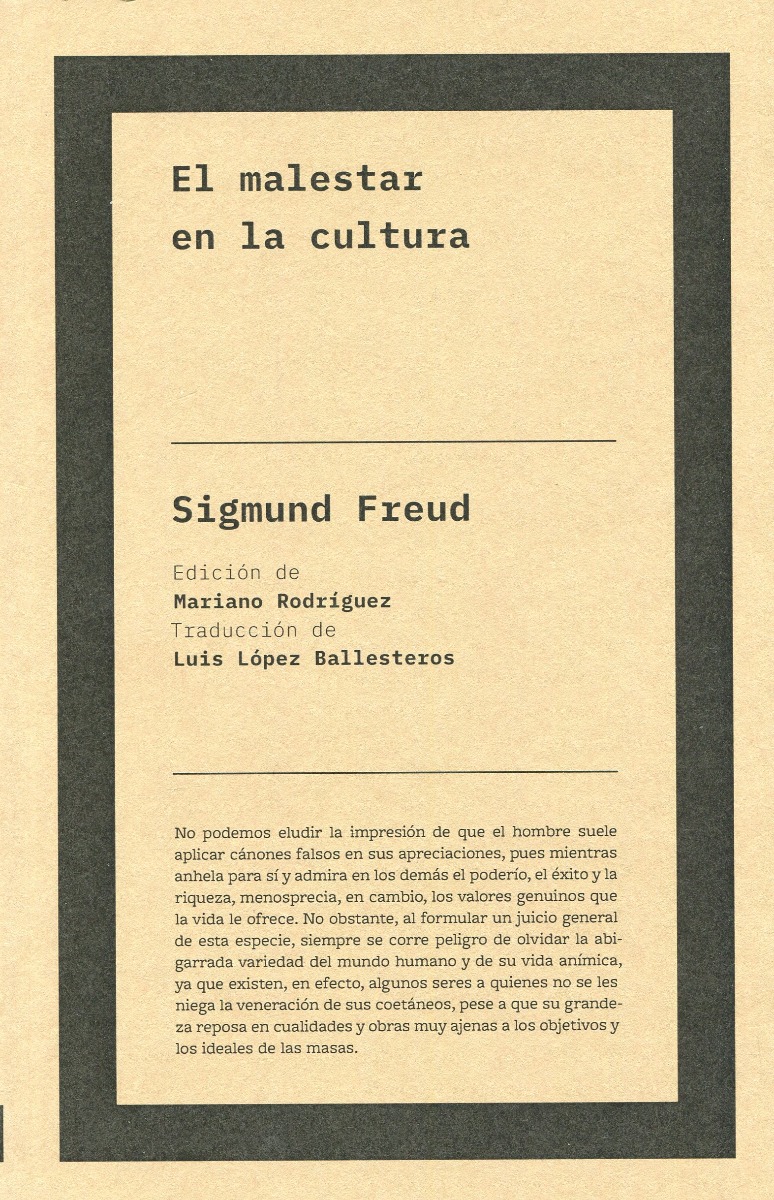 El malestar en la cultura

Sigmund Freud

Edición de
Mariano Rodríguez
Traducción de
Luis López Ballesteros

No podemos eludir la impresión de que el hombre suele aplicar cánones falsos en sus apreciaciones, pues mientras anhela para sí y admira en los demás el poderío, el éxito y la riqueza, menosprecia, en cambio, los valores genuinos que la vida le ofrece. No obstante, al formular un juicio general de esta especie, siempre se corre peligro de olvidar la abigarrada variedad del mundo humano y de su vida anímica, ya que existen, en efecto, algunos seres a quienes no se les niega la veneración de sus coetáneos, pese a que su grandeza reposa en cualidades y obras muy ajenas a los objetivos y los ideales de las masas.